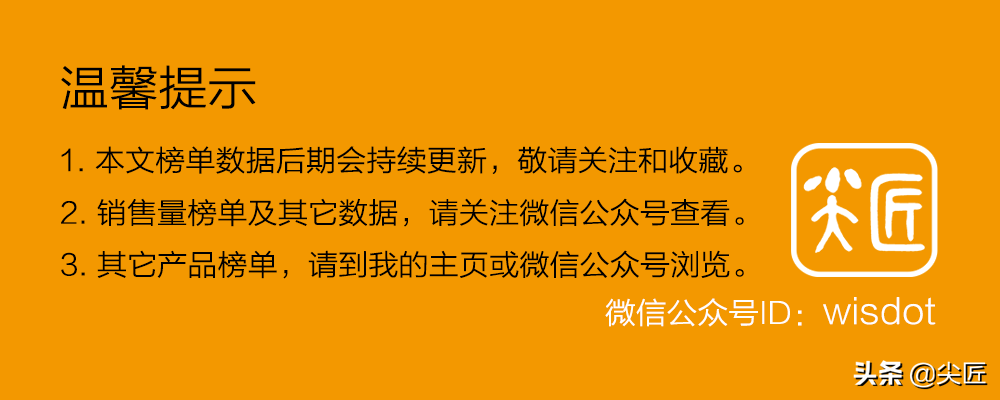 温馨提示

1. 本文榜单数据后期会持续更新，敬请关注和收藏。

2. 销售量榜单及其它数据，请关注微信公众号查看。

3. 其它产品榜单，请到我的主页或微信公众号浏览。

尖匠

微信公众号ID：wisdot

头条 @尖匠